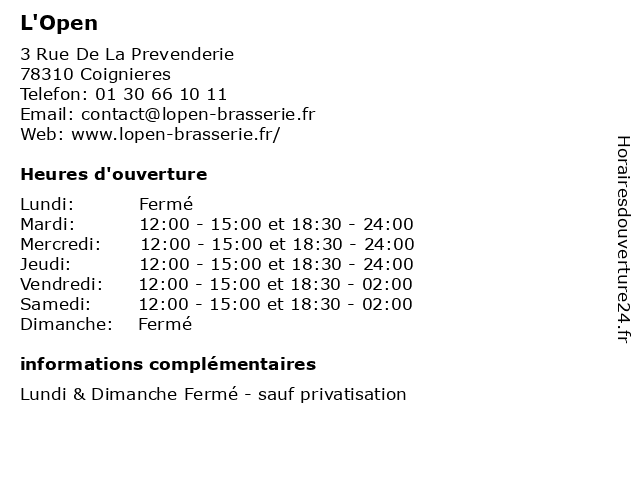 L'Open

3 Rue De La Prevenderie
78310 Coignieres
Telefon: 01 30 66 10 11
Email: contact@lopen-brasserie.fr
Web: www.lopen-brasserie.fr/

Heures d'ouverture

| | |
|---|---|
| Lundi: | Fermé |
| Mardi: | 12:00 - 15:00 et 18:30 - 24:00 |
| Mercredi: | 12:00 - 15:00 et 18:30 - 24:00 |
| Jeudi: | 12:00 - 15:00 et 18:30 - 24:00 |
| Vendredi: | 12:00 - 15:00 et 18:30 - 02:00 |
| Samedi: | 12:00 - 15:00 et 18:30 - 02:00 |
| Dimanche: | Fermé |

informations complémentaires

Lundi & Dimanche Fermé - sauf privatisation

Horairesdouverture24.fr